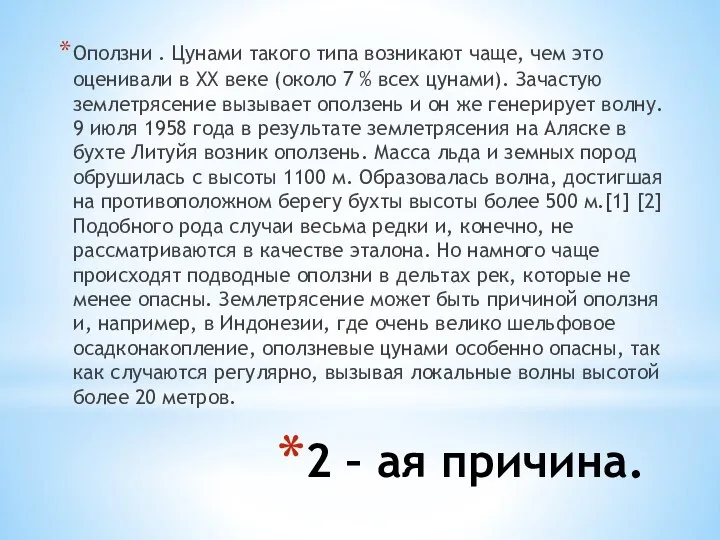 *Оползни . Цунами такого типа возникают чаще, чем это оценивали в XX веке (около 7 % всех цунами). Зачастую землетрясение вызывает оползень и он же генерирует волну. 9 июля 1958 года в результате землетрясения на Аляске в бухте Литуйя возник оползень. Масса льда и земных пород обрушилась с высоты 1100 м. Образовалась волна, достигшая на противоположном берегу бухты высоты более 500 м.[1] [2] Подобного рода случаи весьма редки и, конечно, не рассматриваются в качестве эталона. Но намного чаще происходят подводные оползни в дельтах рек, которые не менее опасны. Землетрясение может быть причиной оползня и, например, в Индонезии, где очень велико шельфовое осадконакопление, оползневые цунами особенно опасны, так как случаются регулярно, вызывая локальные волны высотой более 20 метров.

*2 – ая причина.